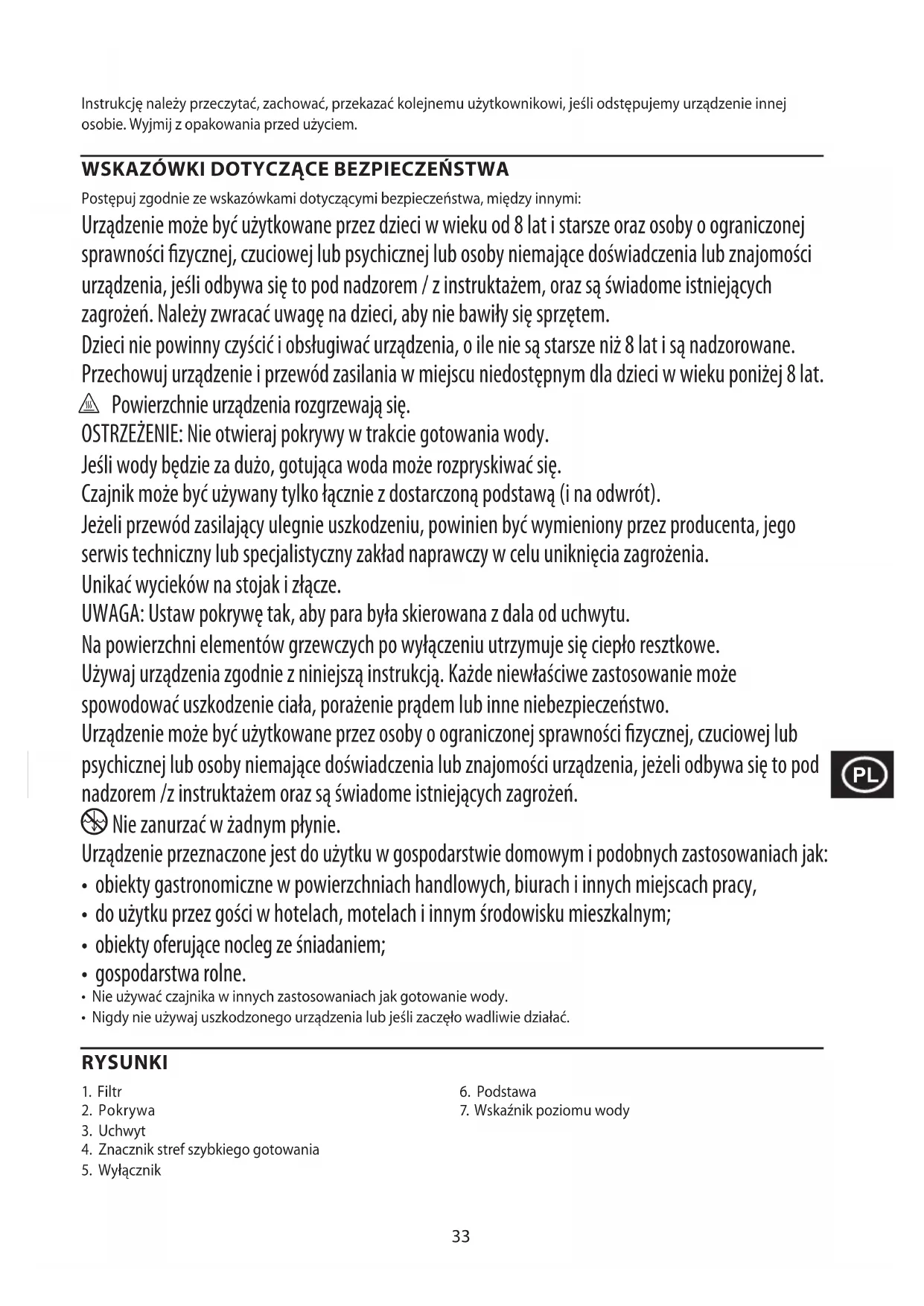 Instrukcję należy przeczytać, zachować, przekazać kolejnemu użytkownikowi, jeśli odstępujemy urządzenie innej osobie. Wyjmij z opakowania przed użyciem.

WSKAZÓWKI DOTYCZĄCE BEZPIECZEŃSTWA

Postępuj zgodnie ze wskazówkami dotyczącymi bezpieczeństwa, między innymi:

Urządzenie może być użytkowane przez dzieci w wieku od 8 lat i starsze oraz osoby o ograniczonej sprawności fizycznej, czuciowej lub psychicznej lub osoby niemające doświadczenia lub znajomości urządzenia, jeśli odbywa się to pod nadzorem / z instruktażem, oraz są świadome istniejących zagrożeń. Należy zwracać uwagę na dzieci, aby nie bawiły się sprzętem.

Dzieci nie powinny czyścić i obsługiwać urządzenia, o ile nie są starsze niż 8 lat i są nadzorowane.

Przechowuj urządzenie i przewód zasilania w miejscu niedostępnym dla dzieci w wieku poniżej 8 lat.

Powierzchnie urządzenia rozgrzewają się.

OSTRZEŻENIE: Nie otwieraj pokrywy w trakcie gotowania wody.

Jeśli wody będzie za dużo, gotująca woda może rozpryskiwać się.

Czajnik może być używany tylko łącznie z dostarczoną podstawą (i na odwrót).

Jeżeli przewód zasilający ulegnie uszkodzeniu, powinien być wymieniony przez producenta, jego serwis techniczny lub specjalistyczny zakład naprawczy w celu uniknięcia zagrożenia.

Unikać wycieków na stojak i złącze.

UWAGA: Ustaw pokrywę tak, aby para była skierowana z dala od uchwytu.

Na powierzchni elementów grzewczych po wyłączeniu utrzymuje się ciepło resztkowe.

Używaj urządzenia zgodnie z niniejszą instrukcją. Każde niewłaściwe zastosowanie może spowodować uszkodzenie ciała, porażenie prądem lub inne niebezpieczeństwo.

Urządzenie może być użytkowane przez osoby o ograniczonej sprawności fizycznej, czuciowej lub psychicznej lub osoby niemające doświadczenia lub znajomości urządzenia, jeżeli odbywa się to pod nadzorem /z instruktażem oraz są świadome istniejących zagrożeń.

PL

Nie zanurzać w żadnym płynie.

Urządzenie przeznaczone jest do użytku w gospodarstwie domowym i podobnych zastosowaniach jak:
• obiekty gastronomiczne w powierzchniach handlowych, biurach i innych miejscach pracy,
• do użytku przez gości w hotelach, motelach i innym środowisku mieszkalnym;
• obiekty oferujące nocleg ze śniadaniem;
• gospodarstwa rolne.
• Nie używać czajnika w innych zastosowaniach jak gotowanie wody.
• Nigdy nie używaj uszkodzonego urządzenia lub jeśli zaczęło wadliwie działać.

RYSUNKI

1. Filtr
2. Pokrywa
3. Uchwyt
4. Znacznik stref szybkiego gotowania
5. Wyłącznik

6. Podstawa
7. Wskaźnik poziomu wody

33